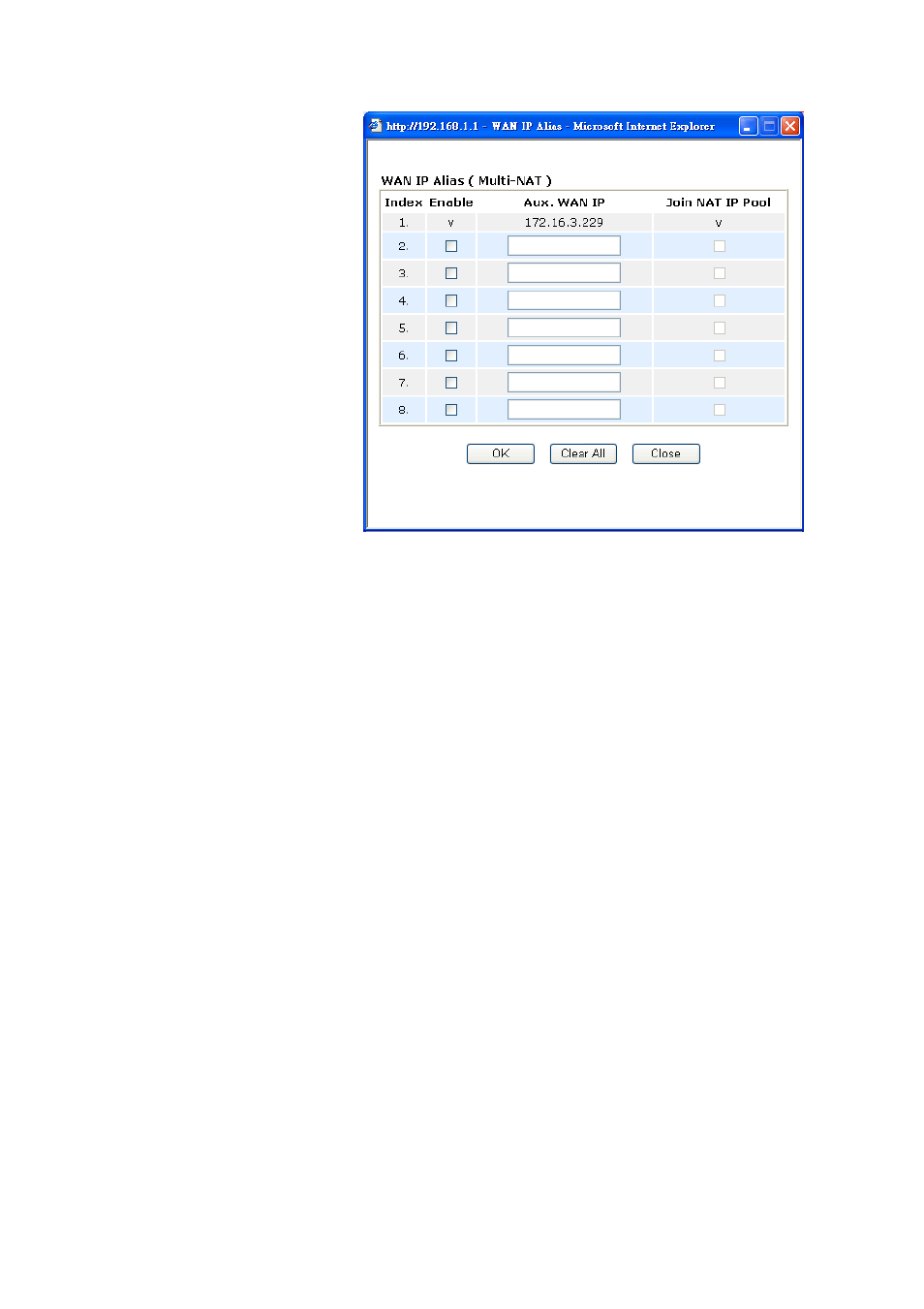 http://192.168.1.1 - WAN IP Alias - Microsoft Internet Explorer

WAN IP Alias ( Multi-NAT )

| Index | Enable | Aux. WAN IP | Join NAT IP Pool |
|---|---|---|---|
| 1. | v | 172.16.3.229 | v |
| 2. | | | |
| 3. | | | |
| 4. | | | |
| 5. | | | |
| 6. | | | |
| 7. | | | |
| 8. | | | |

OK Clear All Close